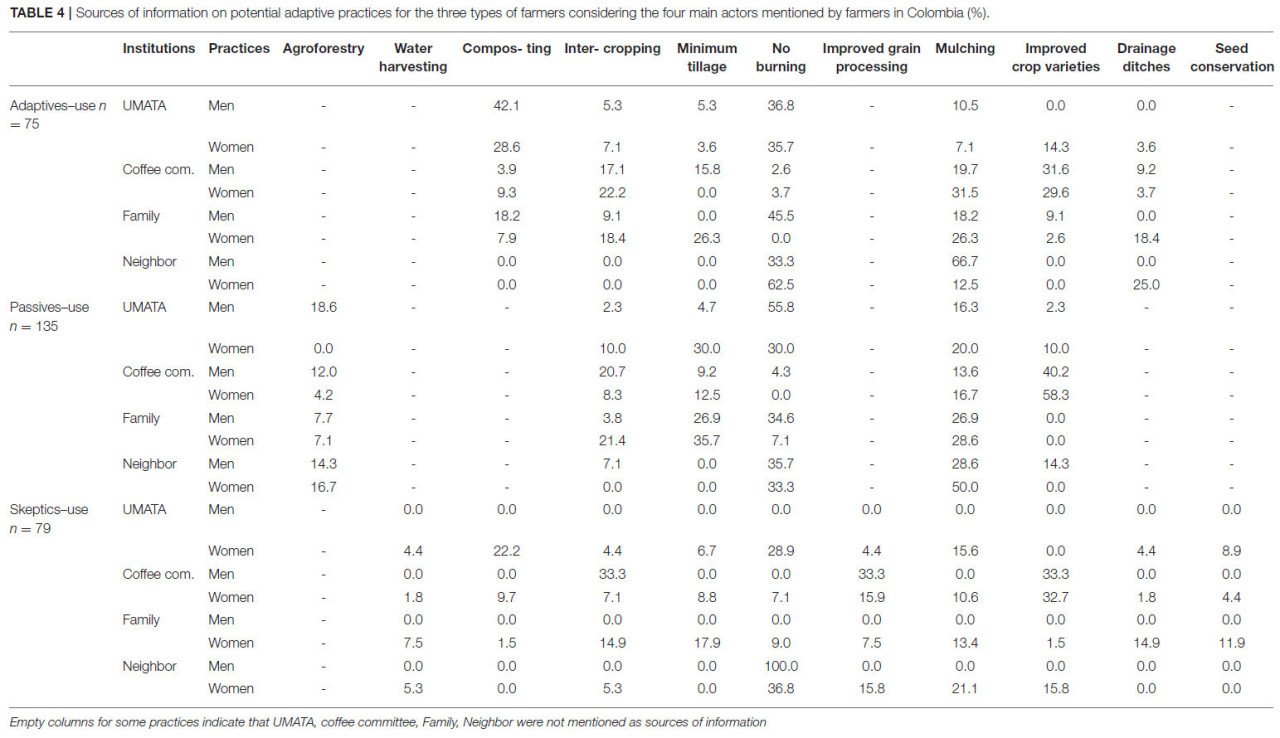 TABLE 4 | Sources of information on potential adaptive practices for the three types of farmers considering the four main actors mentioned by farmers in Colombia (%).

| | Institutions | Practices | Agroforestry | Water harvesting | Compos- ting | Inter- cropping | Minimum tillage | No burning | Improved grain processing | Mulching | Improved crop varieties | Drainage ditches | Seed conservation |
|---|---|---|---|---|---|---|---|---|---|---|---|---|---|
| Adaptives–use n = 75 | UMATA | Men | - | - | 42.1 | 5.3 | 5.3 | 36.8 | - | 10.5 | 0.0 | 0.0 | - |
| | | Women | - | - | 28.6 | 7.1 | 3.6 | 35.7 | - | 7.1 | 14.3 | 3.6 | - |
| | Coffee com. | Men | - | - | 3.9 | 17.1 | 15.8 | 2.6 | - | 19.7 | 31.6 | 9.2 | - |
| | | Women | - | - | 9.3 | 22.2 | 0.0 | 3.7 | - | 31.5 | 29.6 | 3.7 | - |
| | Family | Men | - | - | 18.2 | 9.1 | 0.0 | 45.5 | - | 18.2 | 9.1 | 0.0 | - |
| | | Women | - | - | 7.9 | 18.4 | 26.3 | 0.0 | - | 26.3 | 2.6 | 18.4 | - |
| | Neighbor | Men | - | - | 0.0 | 0.0 | 0.0 | 33.3 | - | 66.7 | 0.0 | 0.0 | - |
| | | Women | - | - | 0.0 | 0.0 | 0.0 | 62.5 | - | 12.5 | 0.0 | 25.0 | - |
| Passives–use n = 135 | UMATA | Men | 18.6 | - | - | 2.3 | 4.7 | 55.8 | - | 16.3 | 2.3 | - | - |
| | | Women | 0.0 | - | - | 10.0 | 30.0 | 30.0 | - | 20.0 | 10.0 | - | - |
| | Coffee com. | Men | 12.0 | - | - | 20.7 | 9.2 | 4.3 | - | 13.6 | 40.2 | - | - |
| | | Women | 4.2 | - | - | 8.3 | 12.5 | 0.0 | - | 16.7 | 58.3 | - | - |
| | Family | Men | 7.7 | - | - | 3.8 | 26.9 | 34.6 | - | 26.9 | 0.0 | - | - |
| | | Women | 7.1 | - | - | 21.4 | 35.7 | 7.1 | - | 28.6 | 0.0 | - | - |
| | Neighbor | Men | 14.3 | - | - | 7.1 | 0.0 | 35.7 | - | 28.6 | 14.3 | - | - |
| | | Women | 16.7 | - | - | 0.0 | 0.0 | 33.3 | - | 50.0 | 0.0 | - | - |
| Skeptics–use n = 79 | UMATA | Men | - | 0.0 | 0.0 | 0.0 | 0.0 | 0.0 | 0.0 | 0.0 | 0.0 | 0.0 | 0.0 |
| | | Women | - | 4.4 | 22.2 | 4.4 | 6.7 | 28.9 | 4.4 | 15.6 | 0.0 | 4.4 | 8.9 |
| | Coffee com. | Men | - | 0.0 | 0.0 | 33.3 | 0.0 | 0.0 | 33.3 | 0.0 | 33.3 | 0.0 | 0.0 |
| | | Women | - | 1.8 | 9.7 | 7.1 | 8.8 | 7.1 | 15.9 | 10.6 | 32.7 | 1.8 | 4.4 |
| | Family | Men | - | 0.0 | 0.0 | 0.0 | 0.0 | 0.0 | 0.0 | 0.0 | 0.0 | 0.0 | 0.0 |
| | | Women | - | 7.5 | 1.5 | 14.9 | 17.9 | 9.0 | 7.5 | 13.4 | 1.5 | 14.9 | 11.9 |
| | Neighbor | Men | - | 0.0 | 0.0 | 0.0 | 0.0 | 100.0 | 0.0 | 0.0 | 0.0 | 0.0 | 0.0 |
| | | Women | - | 5.3 | 0.0 | 5.3 | 0.0 | 36.8 | 15.8 | 21.1 | 15.8 | 0.0 | 0.0 |

Empty columns for some practices indicate that UMATA, coffee committee, Family, Neighbor were not mentioned as sources of information